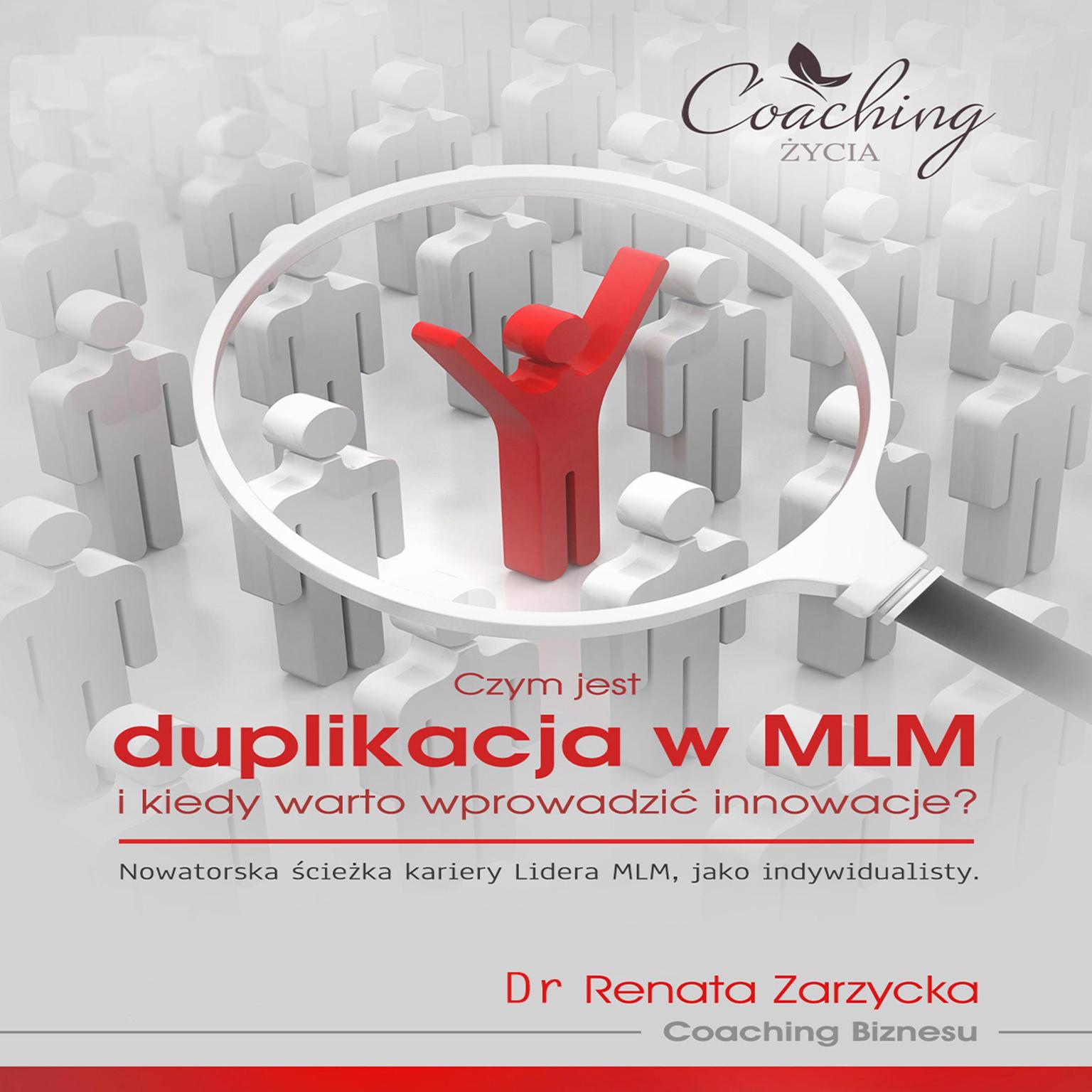 Coaching
ŻYCIA

Czym jest
duplikacja w MLM
i kiedy warto wprowadzić innowacje?

Nowatorska ścieżka kariery Lidera MLM, jako indywidualisty.

Dr Renata Zarzycka
Coaching Biznesu